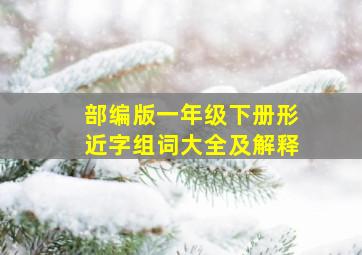 部编版一年级下册形近字组词大全及解释